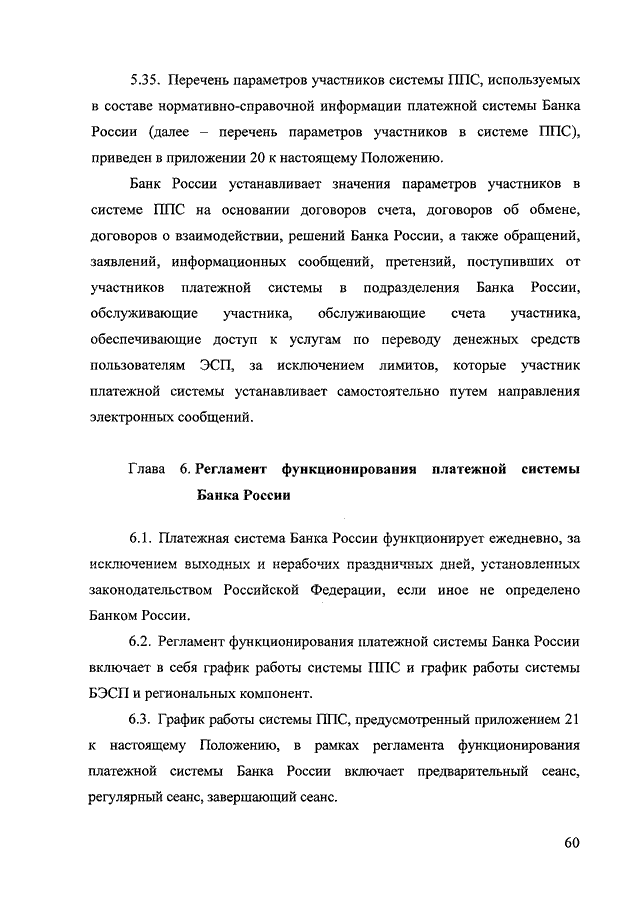 5.35. Перечень параметров участников системы ППС, используемых в составе нормативно-справочной информации платежной системы Банка России (далее – перечень параметров участников в системе ППС), приведен в приложении 20 к настоящему Положению.

Банк России устанавливает значения параметров участников в системе ППС на основании договоров счета, договоров об обмене, договоров о взаимодействии, решений Банка России, а также обращений, заявлений, информационных сообщений, претензий, поступивших от участников платежной системы в подразделения Банка России, обслуживающие участника, обслуживающие счета участника, обеспечивающие доступ к услугам по переводу денежных средств пользователям ЭСП, за исключением лимитов, которые участник платежной системы устанавливает самостоятельно путем направления электронных сообщений.

Глава 6. Регламент функционирования платежной системы Банка России

6.1. Платежная система Банка России функционирует ежедневно, за исключением выходных и нерабочих праздничных дней, установленных законодательством Российской Федерации, если иное не определено Банком России.

6.2. Регламент функционирования платежной системы Банка России включает в себя график работы системы ППС и график работы системы БЭСП и региональных компонент.

6.3. График работы системы ППС, предусмотренный приложением 21 к настоящему Положению, в рамках регламента функционирования платежной системы Банка России включает предварительный сеанс, регулярный сеанс, завершающий сеанс.

60